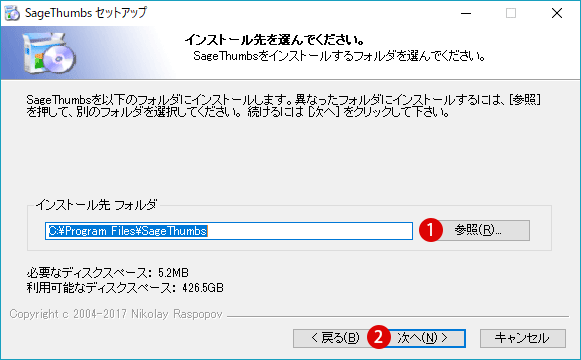 SageThumbs セットアップ

インストール先を選んでください。
SageThumbsをインストールするフォルダを選んでください。

SageThumbsを以下のフォルダにインストールします。異なったフォルダにインストールするには、[参照] を押して、別のフォルダを選択してください。 続けるには [次へ] をクリックして下さい。

インストール先 フォルダ
C:¥Program Files¥SageThumbs
1
参照(R)...

必要なディスクスペース: 5.2MB
利用可能なディスクスペース: 426.5GB

Copyright c 2004-2017 Nikolay Raspopov

< 戻る(B)
2
次へ(N) >
キャンセル